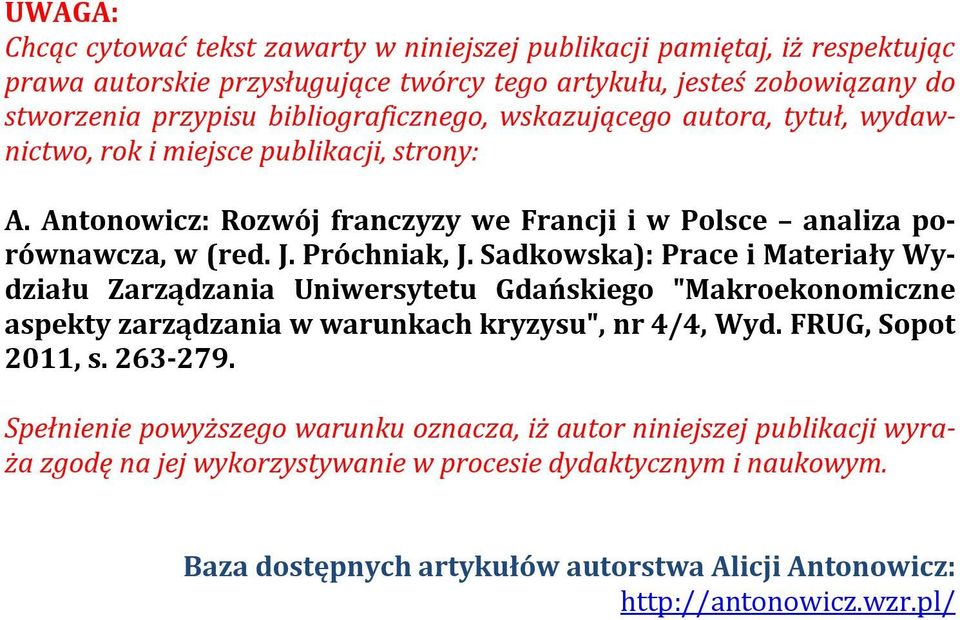 UWAGA:
Chcąc cytować tekst zawarty w niniejszej publikacji pamiętaj, iż respektując prawa autorskie przysługujące twórcy tego artykułu, jesteś zobowiązany do stworzenia przypisu bibliograficznego, wskazującego autora, tytuł, wydawnictwo, rok i miejsce publikacji, strony:

A. Antonowicz: Rozwój franczyzy we Francji i w Polsce – analiza porównawcza, w (red. J. Próchniak, J. Sadkowska): Prace i Materiały Wydziału Zarządzania Uniwersytetu Gdańskiego "Makroekonomiczne aspekty zarządzania w warunkach kryzysu", nr 4/4, Wyd. FRUG, Sopot 2011, s. 263-279.

Spełnienie powyższego warunku oznacza, iż autor niniejszej publikacji wyraża zgodę na jej wykorzystywanie w procesie dydaktycznym i naukowym.

Baza dostępnych artykułów autorstwa Alicji Antonowicz:
http://antonowicz.wzr.pl/